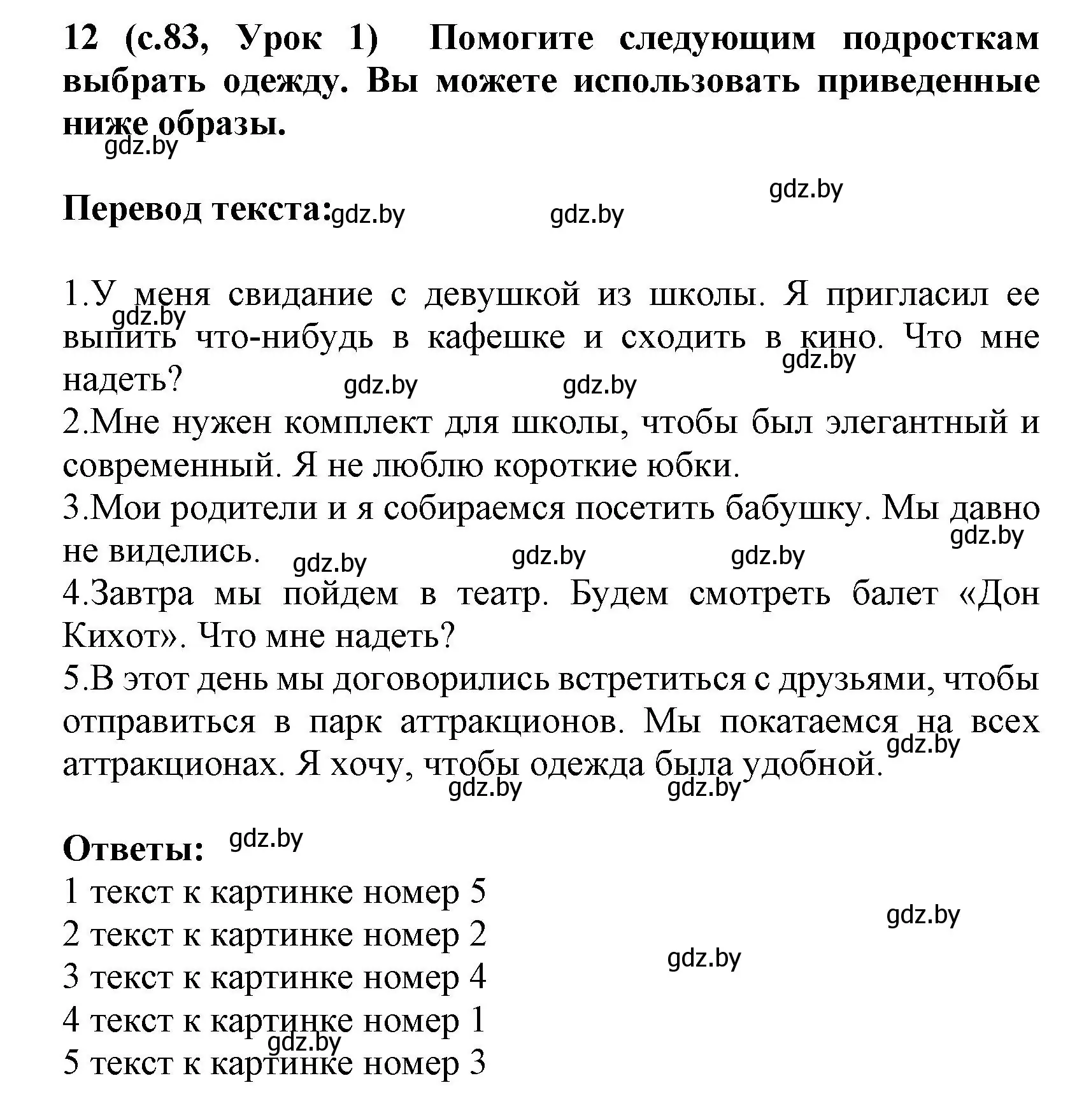 12 (с.83, Урок 1) Помогите следующим подросткам выбрать одежду. Вы можете использовать приведенные ниже образы.
gdz.by

gdz.by

Перевод текста: gdz.by gdz.by

1.У меня свидание с девушкой из школы. Я пригласил ее выпить что-нибудь в кафешке и сходить в кино. Что мне надеть?
gdz.by gdz.by gdz.by gdz.by
2.Мне нужен комплект для школы, чтобы был элегантный и современный. Я не люблю короткие юбки.
3.Мои родители и я собираемся посетить бабушку. Мы давно не виделись.
gdz.by gdz.by gdz.by gdz.by
4.Завтра мы пойдем в театр. Будем смотреть балет «Дон Кихот». Что мне надеть?
5.В этот день мы договорились встретиться с друзьями, чтобы отправиться в парк аттракционов. Мы покатаемся на всех аттракционах. Я хочу, чтобы одежда была удобной.
gdz.by gdz.by gdz.by

Ответы: gdz.by
1 текст к картинке номер 5
2 текст к картинке номер 2
3 текст к картинке номер 4
4 текст к картинке номер 1
5 текст к картинке номер 3
gdz.by gdz.by gdz.by